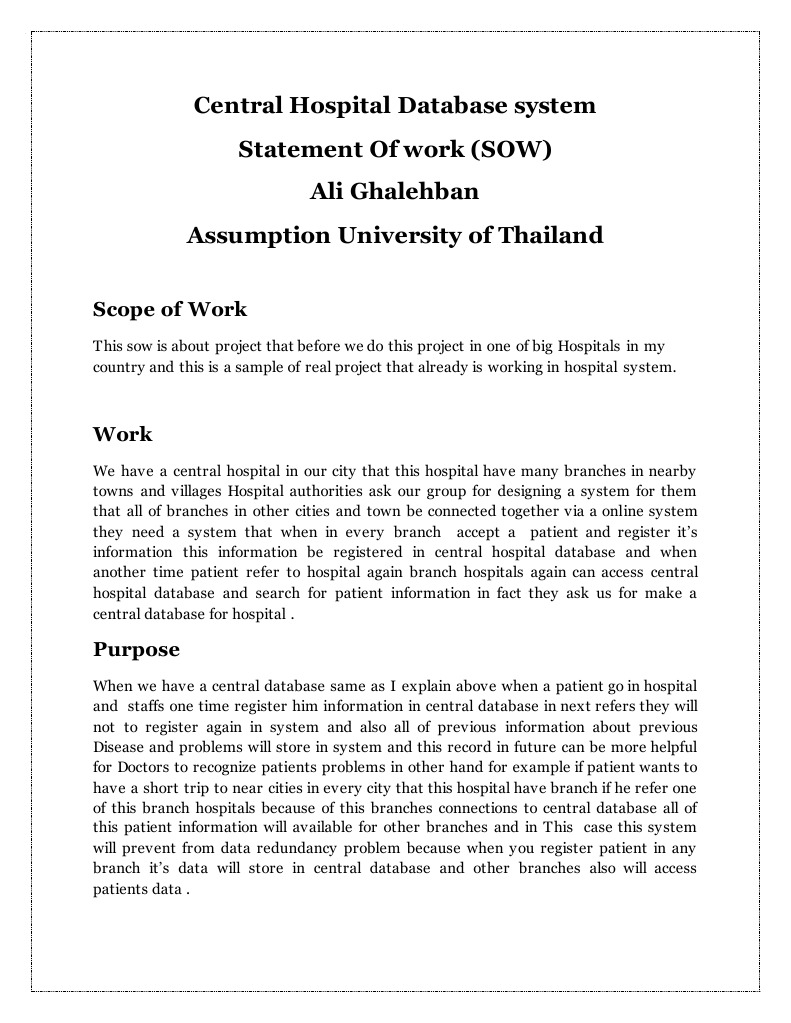 Central Hospital Database system

Statement Of work (SOW)

Ali Ghalehban

Assumption University of Thailand

Scope of Work

This sow is about project that before we do this project in one of big Hospitals in my country and this is a sample of real project that already is working in hospital system.

Work

We have a central hospital in our city that this hospital have many branches in nearby towns and villages Hospital authorities ask our group for designing a system for them that all of branches in other cities and town be connected together via a online system they need a system that when in every branch accept a patient and register it's information this information be registered in central hospital database and when another time patient refer to hospital again branch hospitals again can access central hospital database and search for patient information in fact they ask us for make a central database for hospital .

Purpose

When we have a central database same as I explain above when a patient go in hospital and staffs one time register him information in central database in next refers they will not to register again in system and also all of previous information about previous Disease and problems will store in system and this record in future can be more helpful for Doctors to recognize patients problems in other hand for example if patient wants to have a short trip to near cities in every city that this hospital have branch if he refer one of this branch hospitals because of this branches connections to central database all of this patient information will available for other branches and in This case this system will prevent from data redundancy problem because when you register patient in any branch it's data will store in central database and other branches also will access patients data .